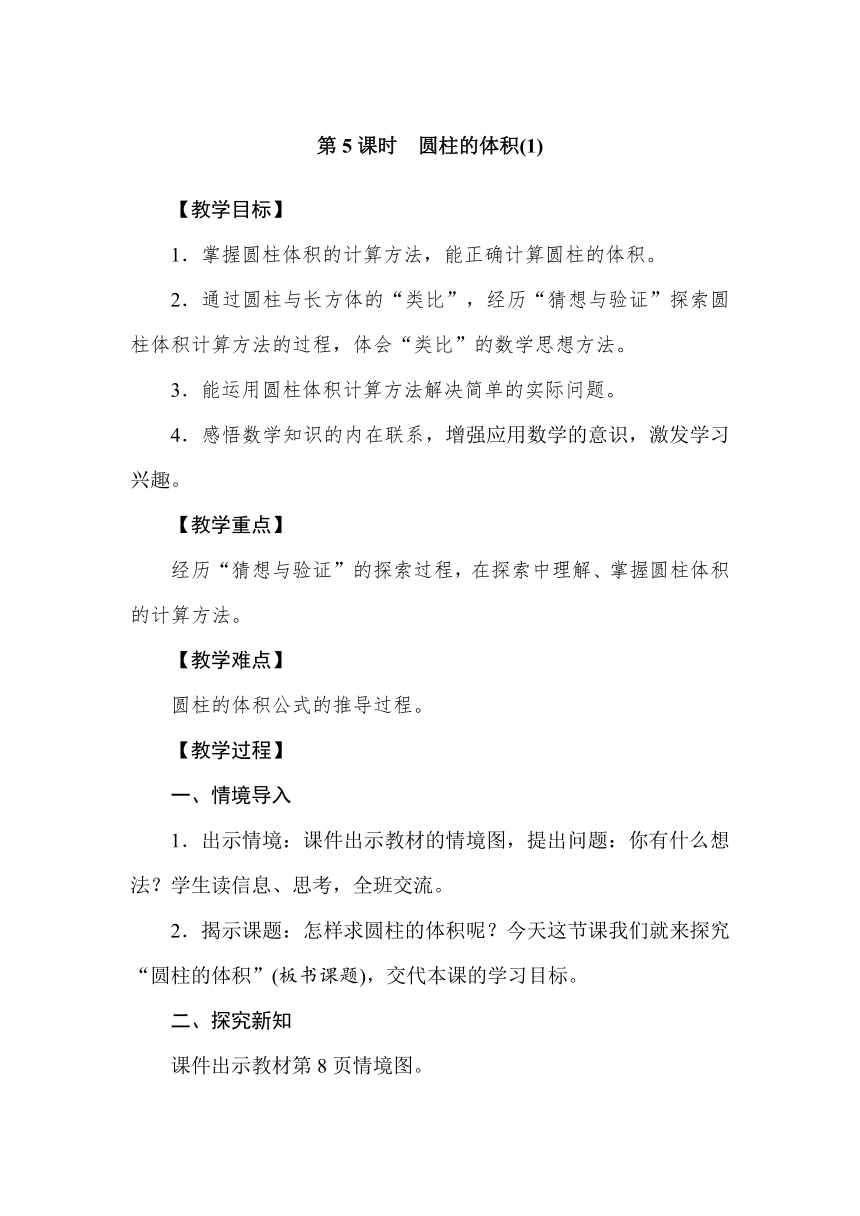 第 5 课时　圆柱的体积(1)

【教学目标】

1．掌握圆柱体积的计算方法，能正确计算圆柱的体积。

2．通过圆柱与长方体的“类比”，经历“猜想与验证”探索圆柱体积计算方法的过程，体会“类比”的数学思想方法。

3．能运用圆柱体积计算方法解决简单的实际问题。

4．感悟数学知识的内在联系，增强应用数学的意识，激发学习兴趣。

【教学重点】

经历“猜想与验证”的探索过程，在探索中理解、掌握圆柱体积的计算方法。

【教学难点】

圆柱的体积公式的推导过程。

【教学过程】

一、情境导入

1．出示情境：课件出示教材的情境图，提出问题：你有什么想法？学生读信息、思考，全班交流。

2．揭示课题：怎样求圆柱的体积呢？今天这节课我们就来探究“圆柱的体积”(板书课题)，交代本课的学习目标。

二、探究新知

课件出示教材第 8 页情境图。